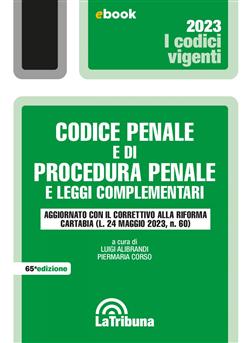 ebook

2023
I codici
vigenti

CODICE PENALE
E DI
PROCEDURA PENALE
E LEGGI COMPLEMENTARI

AGGIORNATO CON IL CORRETTIVO ALLA RIFORMA CARTABIA (L. 24 MAGGIO 2023, n. 60)

a cura di
LUIGI ALIBRANDI
PIERMARIA CORSO

65ª edizione

LaTribuna